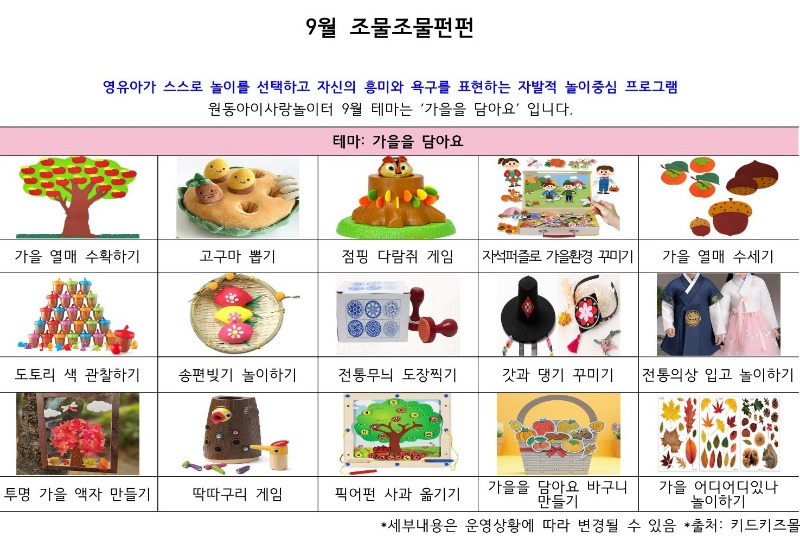 9월 조물조물펀펀

영유아가 스스로 놀이를 선택하고 자신의 흥미와 욕구를 표현하는 자발적 놀이중심 프로그램
원동아이사랑놀이터 9월 테마는 '가을을 담아요' 입니다.

| 테마: 가을을 담아요 | | | | |
|---|---|---|---|---|
| 가을 열매 수확하기 | 고구마 뽑기 | 점핑 다람쥐 게임 | 자석퍼즐로 가을환경 꾸미기 | 가을 열매 수세기 |
| 도토리 색 관찰하기 | 송편빚기 놀이하기 | 전통무늬 도장찍기 | 갓과 댕기 꾸미기 | 전통의상 입고 놀이하기 |
| 투명 가을 액자 만들기 | 딱따구리 게임 | 픽어펀 사과 옮기기 | 가을을 담아요 바구니 만들기 | 가을 어디어디있나 놀이하기 |

*세부내용은 운영상황에 따라 변경될 수 있음 *출처: 키드키즈몰